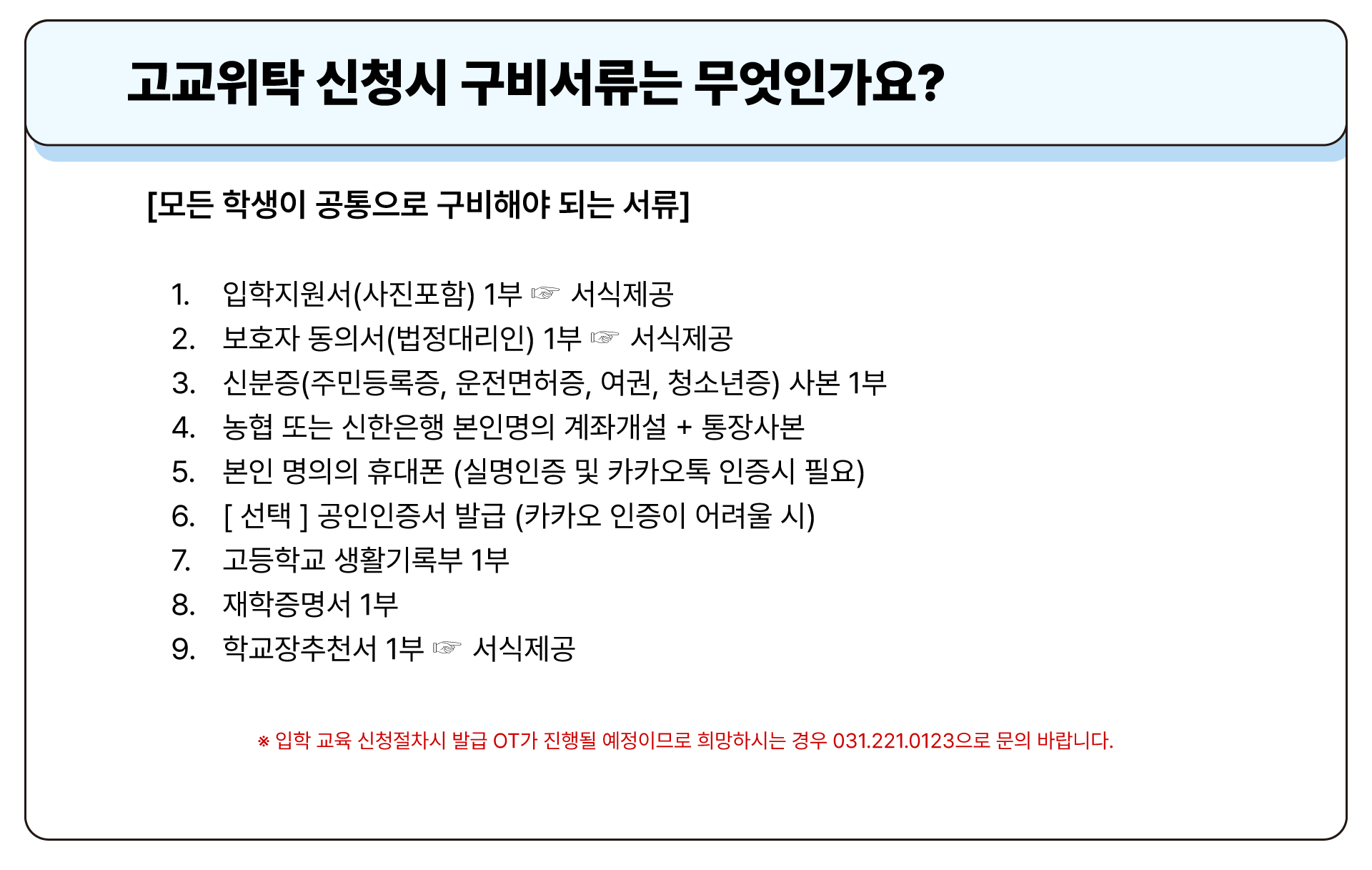 고교위탁 신청시 구비서류는 무엇인가요?

[모든 학생이 공통으로 구비해야 되는 서류]

1. 입학지원서(사진포함) 1부 ☞ 서식제공
2. 보호자 동의서(법정대리인) 1부 ☞ 서식제공
3. 신분증(주민등록증, 운전면허증, 여권, 청소년증) 사본 1부
4. 농협 또는 신한은행 본인명의 계좌개설 + 통장사본
5. 본인 명의의 휴대폰 (실명인증 및 카카오톡 인증시 필요)
6. [ 선택 ] 공인인증서 발급 (카카오 인증이 어려울 시)
7. 고등학교 생활기록부 1부
8. 재학증명서 1부
9. 학교장추천서 1부 ☞ 서식제공

※ 입학 교육 신청절차시 발급 OT가 진행될 예정이므로 희망하시는 경우 031.221.0123으로 문의 바랍니다.